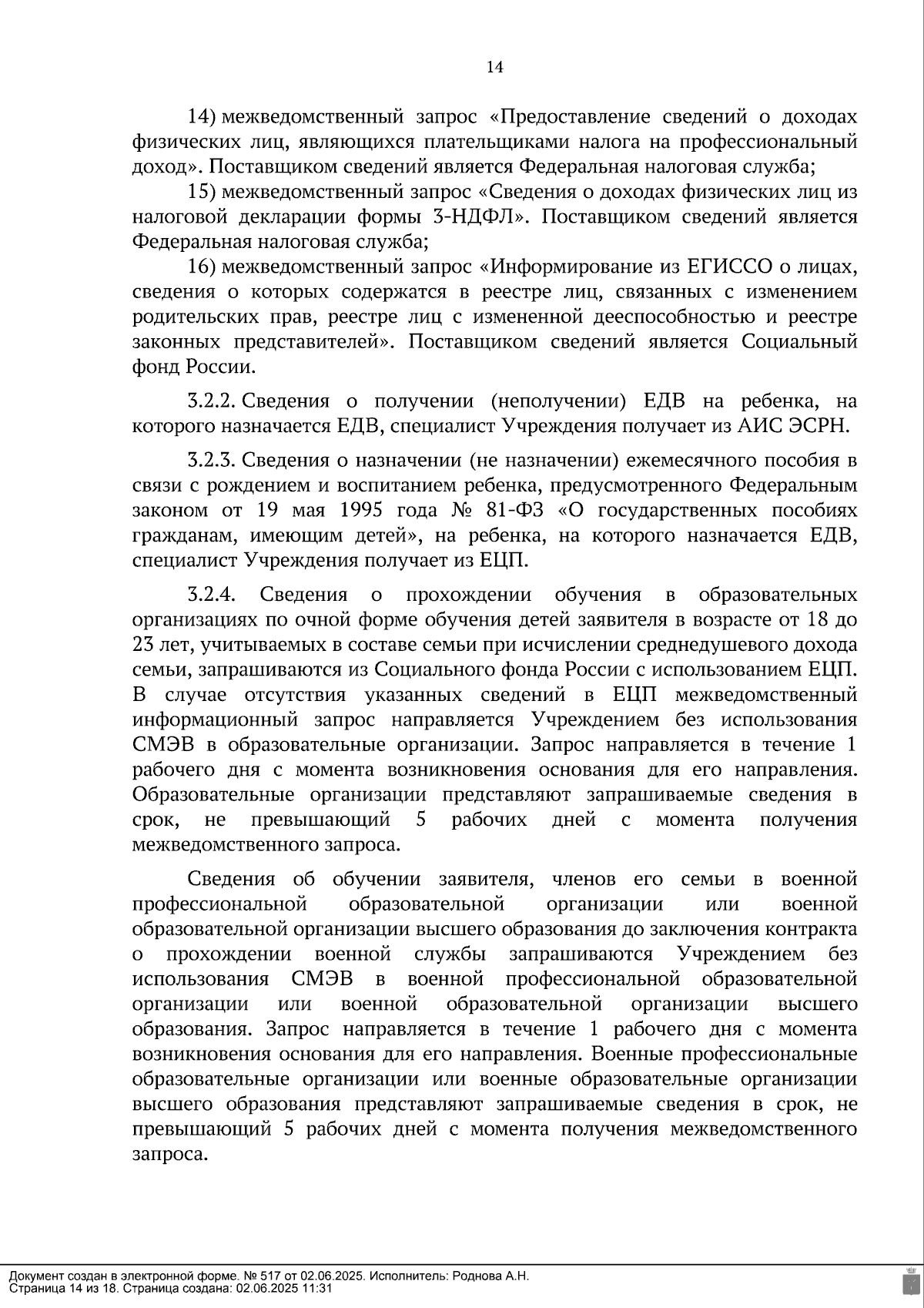 14

14) межведомственный запрос «Предоставление сведений о доходах физических лиц, являющихся плательщиками налога на профессиональный доход». Поставщиком сведений является Федеральная налоговая служба;

15) межведомственный запрос «Сведения о доходах физических лиц из налоговой декларации формы 3-НДФЛ». Поставщиком сведений является Федеральная налоговая служба;

16) межведомственный запрос «Информирование из ЕГИССО о лицах, сведения о которых содержатся в реестре лиц, связанных с изменением родительских прав, реестре лиц с измененной дееспособностью и реестре законных представителей». Поставщиком сведений является Социальный фонд России.

3.2.2. Сведения о получении (неполучении) ЕДВ на ребенка, на которого назначается ЕДВ, специалист Учреждения получает из АИС ЭСРН.

3.2.3. Сведения о назначении (не назначении) ежемесячного пособия в связи с рождением и воспитанием ребенка, предусмотренного Федеральным законом от 19 мая 1995 года № 81-ФЗ «О государственных пособиях гражданам, имеющим детей», на ребенка, на которого назначается ЕДВ, специалист Учреждения получает из ЕЦП.

3.2.4. Сведения о прохождении обучения в образовательных организациях по очной форме обучения детей заявителя в возрасте от 18 до 23 лет, учитываемых в составе семьи при исчислении среднедушевого дохода семьи, запрашиваются из Социального фонда России с использованием ЕЦП. В случае отсутствия указанных сведений в ЕЦП межведомственный информационный запрос направляется Учреждением без использования СМЭВ в образовательные организации. Запрос направляется в течение 1 рабочего дня с момента возникновения основания для его направления. Образовательные организации представляют запрашиваемые сведения в срок, не превышающий 5 рабочих дней с момента получения межведомственного запроса.

Сведения об обучении заявителя, членов его семьи в военной профессиональной образовательной организации или военной образовательной организации высшего образования до заключения контракта о прохождении военной службы запрашиваются Учреждением без использования СМЭВ в военной профессиональной образовательной организации или военной образовательной организации высшего образования. Запрос направляется в течение 1 рабочего дня с момента возникновения основания для его направления. Военные профессиональные образовательные организации или военные образовательные организации высшего образования представляют запрашиваемые сведения в срок, не превышающий 5 рабочих дней с момента получения межведомственного запроса.

Документ создан в электронной форме. № 517 от 02.06.2025. Исполнитель: Роднова А.Н.
Страница 14 из 18. Страница создана: 02.06.2025 11:31